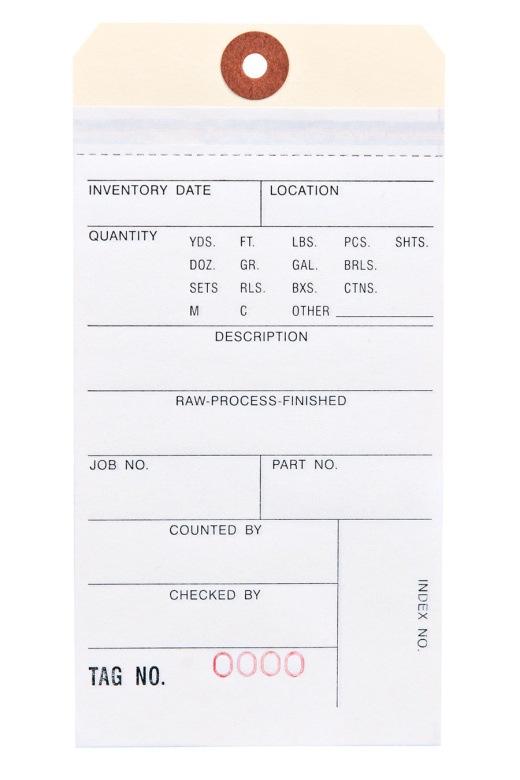 INVENTORY DATE

LOCATION

QUANTITY

YDS. FT. LBS. PCS. SHTS.
DOZ. GR. GAL. BRLS.
SETS RLS. BXS. CTNS.
M C OTHER

DESCRIPTION

RAW-PROCESS-FINISHED

JOB NO.

PART NO.

COUNTED BY

CHECKED BY

INDEX NO.

TAG NO. 0000